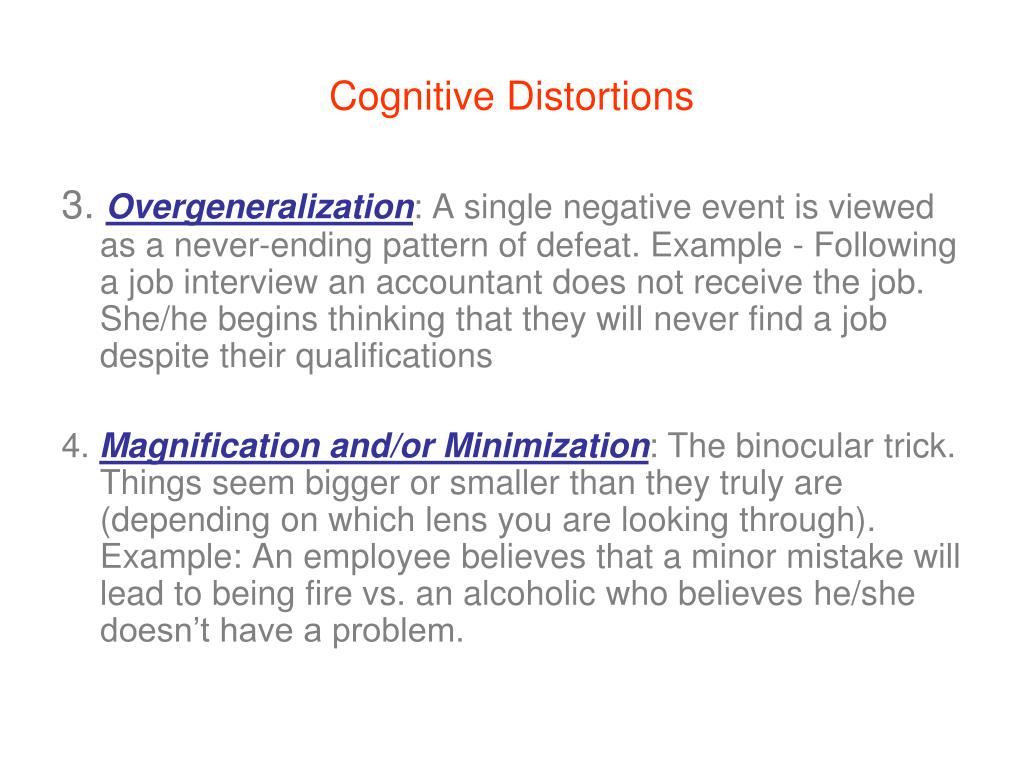 Cognitive Distortions

3. Overgeneralization: A single negative event is viewed as a never-ending pattern of defeat. Example - Following a job interview an accountant does not receive the job. She/he begins thinking that they will never find a job despite their qualifications

4. Magnification and/or Minimization: The binocular trick. Things seem bigger or smaller than they truly are (depending on which lens you are looking through). Example: An employee believes that a minor mistake will lead to being fire vs. an alcoholic who believes he/she doesn’t have a problem.